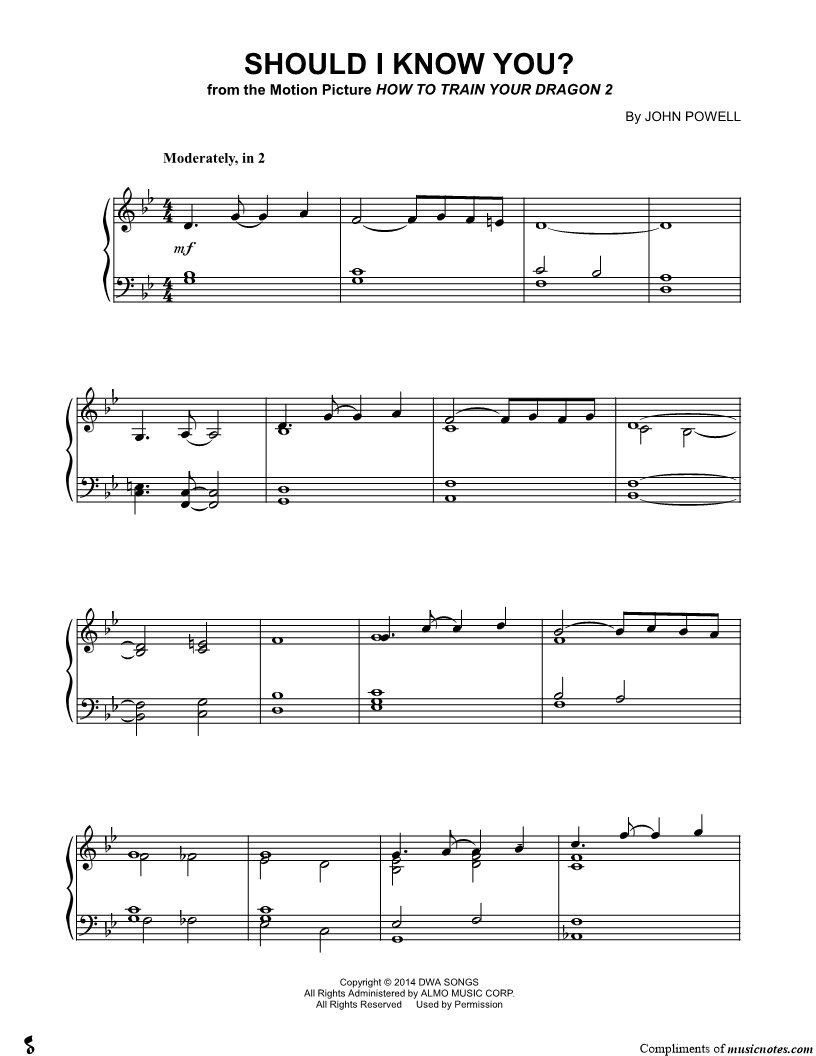 SHOULD I KNOW YOU?
from the Motion Picture HOW TO TRAIN YOUR DRAGON 2

By JOHN POWELL

Moderately, in 2

mf

Copyright © 2014 DWA SONGS
All Rights Administered by ALMO MUSIC CORP.
All Rights Reserved Used by Permission

Compliments of musicnotes.com